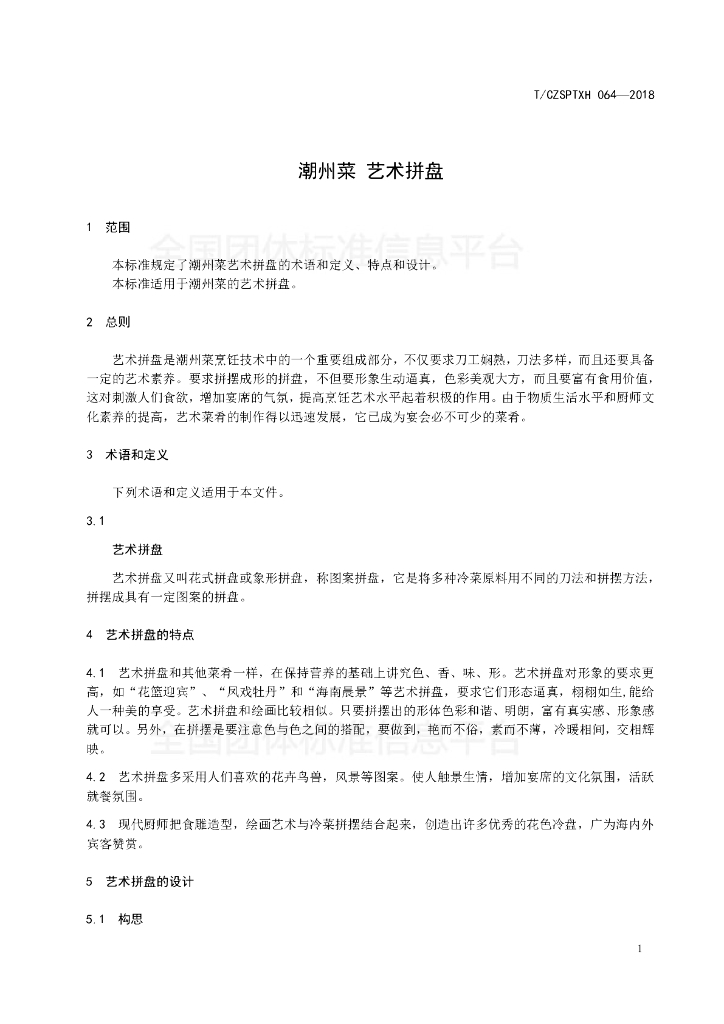 T/CZSPTXH 064—2018

潮州菜 艺术拼盘

1 范围

全国团体标准信息平台

本标准规定了潮州菜艺术拼盘的术语和定义、特点和设计。
本标准适用于潮州菜的艺术拼盘。

2 总则

艺术拼盘是潮州菜烹饪技术中的一个重要组成部分，不仅要求刀工娴熟，刀法多样，而且还要具备一定的艺术素养。要求拼摆成形的拼盘，不但要形象生动逼真，色彩美观大方，而且要富有食用价值，这对刺激人们食欲，增加宴席的气氛，提高烹饪艺术水平起着积极的作用。由于物质生活水平和厨师文化素养的提高，艺术菜肴的制作得以迅速发展，它已成为宴会必不可少的菜肴。

3 术语和定义

下列术语和定义适用于本文件。

3.1

艺术拼盘

艺术拼盘又叫花式拼盘或象形拼盘，称图案拼盘，它是将多种冷菜原料用不同的刀法和拼摆方法，拼摆成具有一定图案的拼盘。

4 艺术拼盘的特点

4.1 艺术拼盘和其他菜肴一样，在保持营养的基础上讲究色、香、味、形。艺术拼盘对形象的要求更高，如“花篮迎宾”、“凤戏牡丹”和“海南晨景”等艺术拼盘，要求它们形态逼真，栩栩如生，能给人一种美的享受。艺术拼盘和绘画比较相似。只要拼摆出的形体色彩和谐、明朗，富有真实感、形象感就可以。另外，在拼摆是要注意色与色之间的搭配，要做到，艳而不俗，素而不薄，冷暖相间，交相辉映。

全国团体标准信息平台

4.2 艺术拼盘多采用人们喜欢的花卉鸟兽，风景等图案。使人触景生情，增加宴席的文化氛围，活跃就餐氛围。

4.3 现代厨师把食雕造型，绘画艺术与冷菜拼摆结合起来，创造出许多优秀的花色冷盘，广为海内外宾客赞赏。

5 艺术拼盘的设计

5.1 构思

1